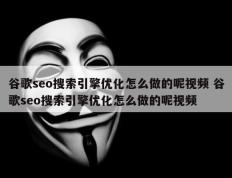 谷歌seo搜索引擎优化怎么做的呢视频 谷歌seo搜索引擎优化怎么做的呢视频